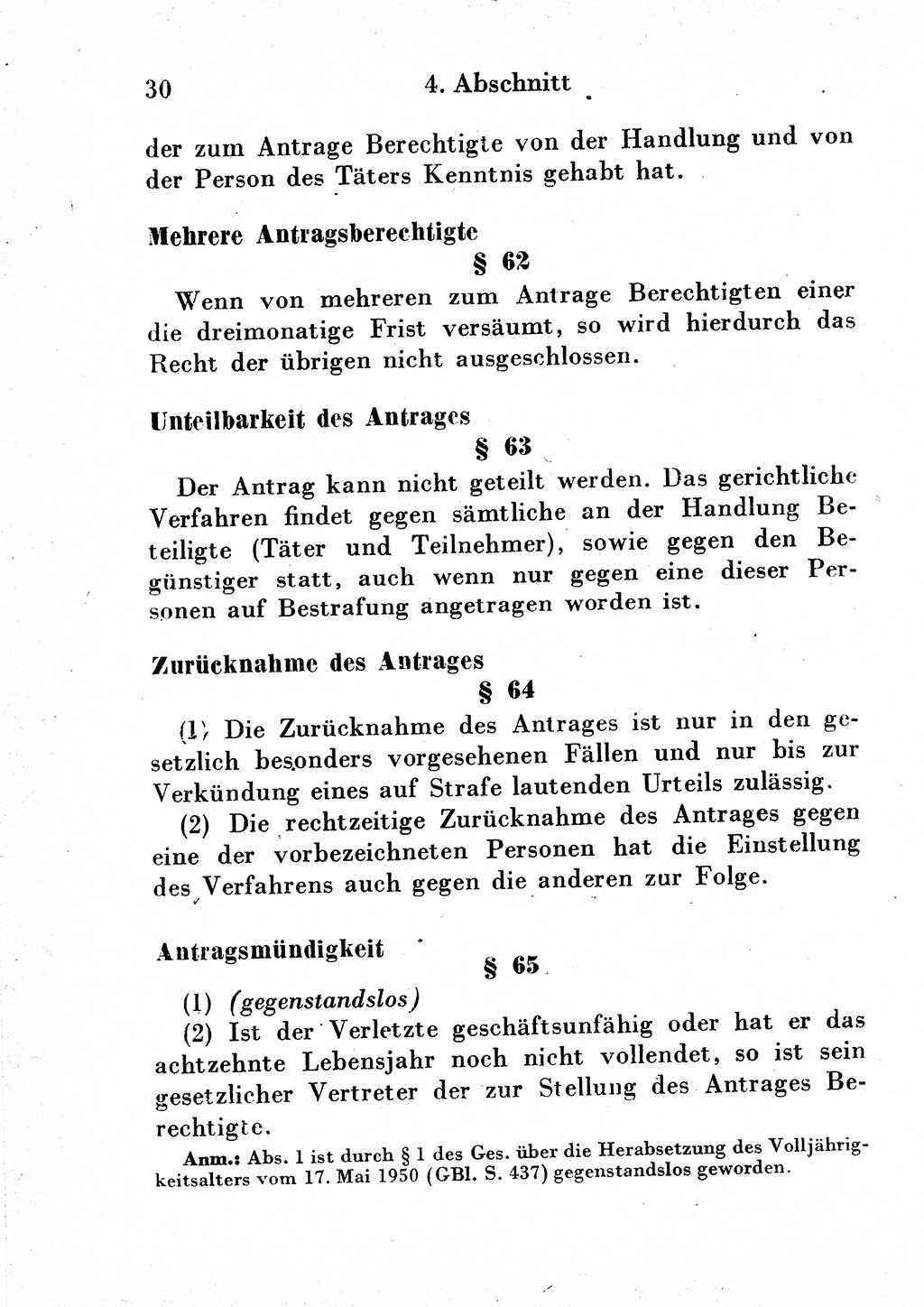 30 4. Abschnitt

der zum Antrage Berechtigte von der Handlung und von der Person des Täters Kenntnis gehabt hat.

Mehrere Antragsberechtigte
§ 62

Wenn von mehreren zum Antrage Berechtigten einer die dreimonatige Frist versäumt, so wird hierdurch das Recht der übrigen nicht ausgeschlossen.

Unteilbarkeit des Antrages
§ 63

Der Antrag kann nicht geteilt werden. Das gerichtliche Verfahren findet gegen sämtliche an der Handlung Beteiligte (Täter und Teilnehmer), sowie gegen den Begünstiger statt, auch wenn nur gegen eine dieser Personen auf Bestrafung angetragen worden ist.

Zurücknahme des Antrages
§ 64

(1) Die Zurücknahme des Antrages ist nur in den gesetzlich besonders vorgesehenen Fällen und nur bis zur Verkündung eines auf Strafe lautenden Urteils zulässig.

(2) Die rechtzeitige Zurücknahme des Antrages gegen eine der vorbezeichneten Personen hat die Einstellung des Verfahrens auch gegen die anderen zur Folge.

Antragsmündigkeit
§ 65

(1) (gegenstandslos)

(2) Ist der Verletzte geschäftsunfähig oder hat er das achtzehnte Lebensjahr noch nicht vollendet, so ist sein gesetzlicher Vertreter der zur Stellung des Antrages Berechtigte.

Anm.: Abs. 1 ist durch § 1 des Ges. über die Herabsetzung des Volljährigkeitsalters vom 17. Mai 1950 (GBl. S. 437) gegenstandslos geworden.